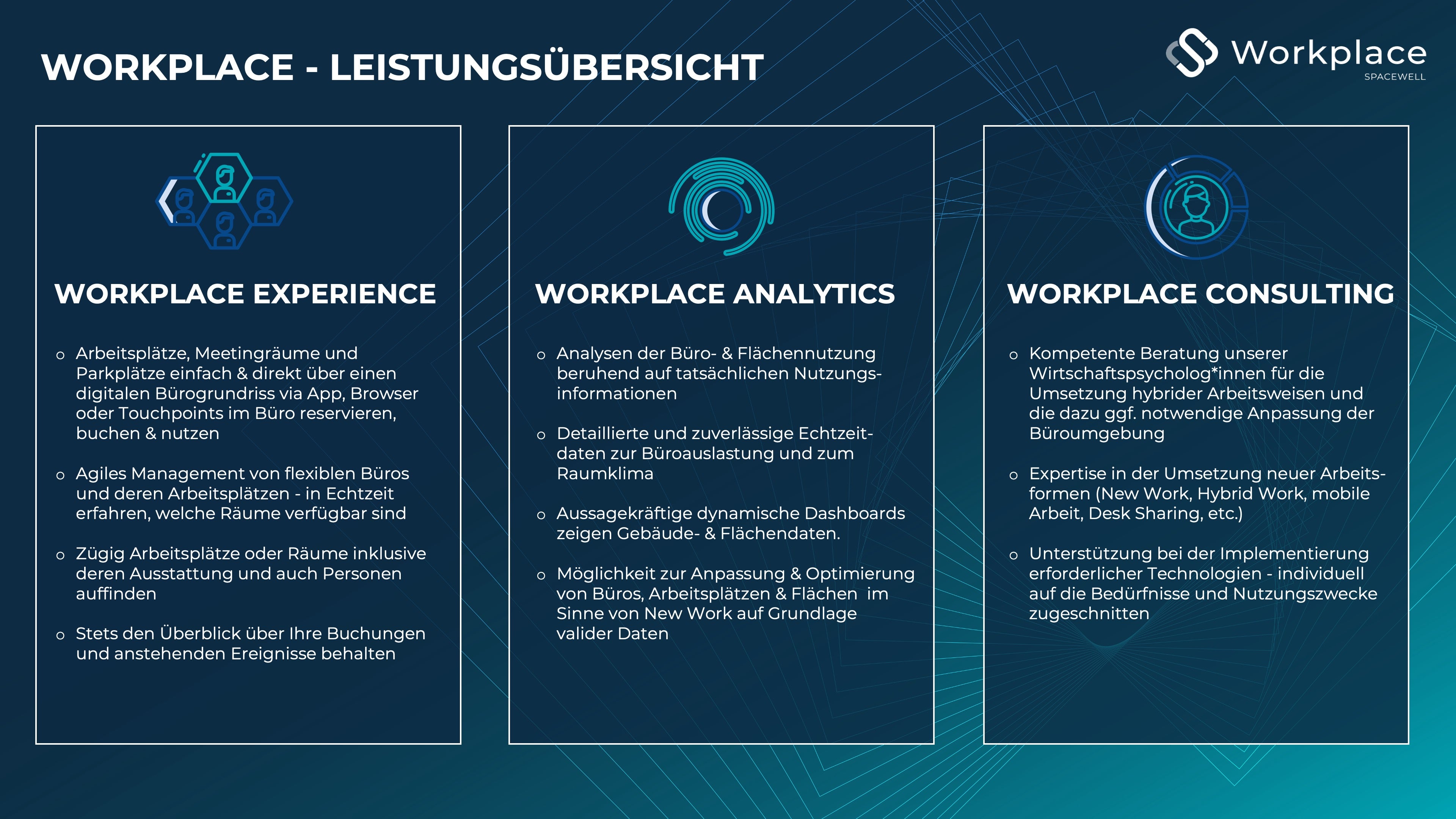 WORKPLACE - LEISTUNGSÜBERSICHT

Workplace
SPACEWELL

WORKPLACE EXPERIENCE

o Arbeitsplätze, Meetingräume und Parkplätze einfach & direkt über einen digitalen Bürogrundriss via App, Browser oder Touchpoints im Büro reservieren, buchen & nutzen

o Agiles Management von flexiblen Büros und deren Arbeitsplätzen - in Echtzeit erfahren, welche Räume verfügbar sind

o Zügig Arbeitsplätze oder Räume inklusive deren Ausstattung und auch Personen auffinden

o Stets den Überblick über Ihre Buchungen und anstehenden Ereignisse behalten

WORKPLACE ANALYTICS

o Analysen der Büro- & Flächennutzung beruhend auf tatsächlichen Nutzungsinformationen

o Detaillierte und zuverlässige Echtzeitdaten zur Büroauslastung und zum Raumklima

o Aussagekräftige dynamische Dashboards zeigen Gebäude- & Flächendaten.

o Möglichkeit zur Anpassung & Optimierung von Büros, Arbeitsplätzen & Flächen im Sinne von New Work auf Grundlage valider Daten

WORKPLACE CONSULTING

o Kompetente Beratung unserer Wirtschaftspsycholog*innen für die Umsetzung hybrider Arbeitsweisen und die dazu ggf. notwendige Anpassung der Büroumgebung

o Expertise in der Umsetzung neuer Arbeitsformen (New Work, Hybrid Work, mobile Arbeit, Desk Sharing, etc.)

o Unterstützung bei der Implementierung erforderlicher Technologien - individuell auf die Bedürfnisse und Nutzungszwecke zugeschnitten